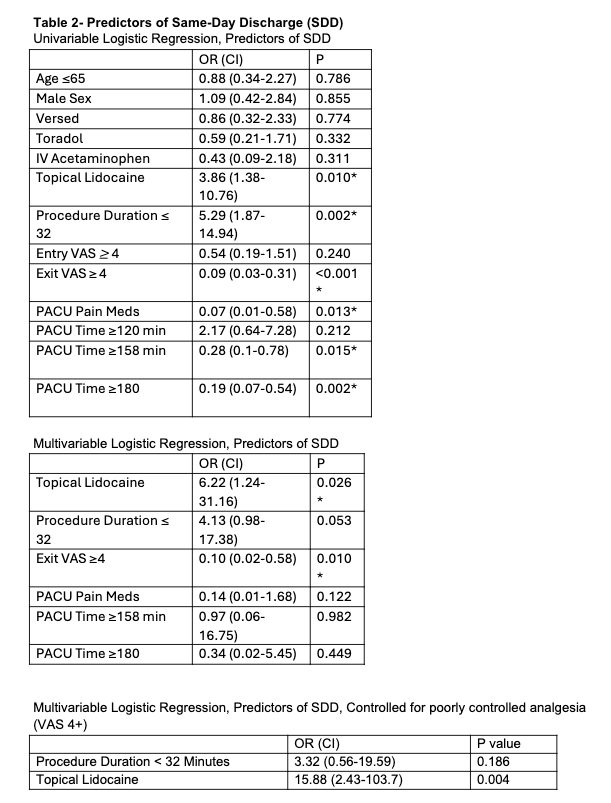 **Table 2- Predictors of Same-Day Discharge (SDD)**
Univariable Logistic Regression, Predictors of SDD

| | OR (CI) | P |
|---|---|---|
| Age ≤65 | 0.88 (0.34-2.27) | 0.786 |
| Male Sex | 1.09 (0.42-2.84) | 0.855 |
| Versed | 0.86 (0.32-2.33) | 0.774 |
| Toradol | 0.59 (0.21-1.71) | 0.332 |
| IV Acetaminophen | 0.43 (0.09-2.18) | 0.311 |
| Topical Lidocaine | 3.86 (1.38-10.76) | 0.010* |
| Procedure Duration ≤ 32 | 5.29 (1.87-14.94) | 0.002* |
| Entry VAS ≥ 4 | 0.54 (0.19-1.51) | 0.240 |
| Exit VAS ≥ 4 | 0.09 (0.03-0.31) | <0.001 * |
| PACU Pain Meds | 0.07 (0.01-0.58) | 0.013* |
| PACU Time ≥120 min | 2.17 (0.64-7.28) | 0.212 |
| PACU Time ≥158 min | 0.28 (0.1-0.78) | 0.015* |
| PACU Time ≥180 | 0.19 (0.07-0.54) | 0.002* |

Multivariable Logistic Regression, Predictors of SDD

| | OR (CI) | P |
|---|---|---|
| Topical Lidocaine | 6.22 (1.24-31.16) | 0.026 * |
| Procedure Duration ≤ 32 | 4.13 (0.98-17.38) | 0.053 |
| Exit VAS ≥4 | 0.10 (0.02-0.58) | 0.010 * |
| PACU Pain Meds | 0.14 (0.01-1.68) | 0.122 |
| PACU Time ≥158 min | 0.97 (0.06-16.75) | 0.982 |
| PACU Time ≥180 | 0.34 (0.02-5.45) | 0.449 |

Multivariable Logistic Regression, Predictors of SDD, Controlled for poorly controlled analgesia (VAS 4+)

| | OR (CI) | P value |
|---|---|---|
| Procedure Duration < 32 Minutes | 3.32 (0.56-19.59) | 0.186 |
| Topical Lidocaine | 15.88 (2.43-103.7) | 0.004 |